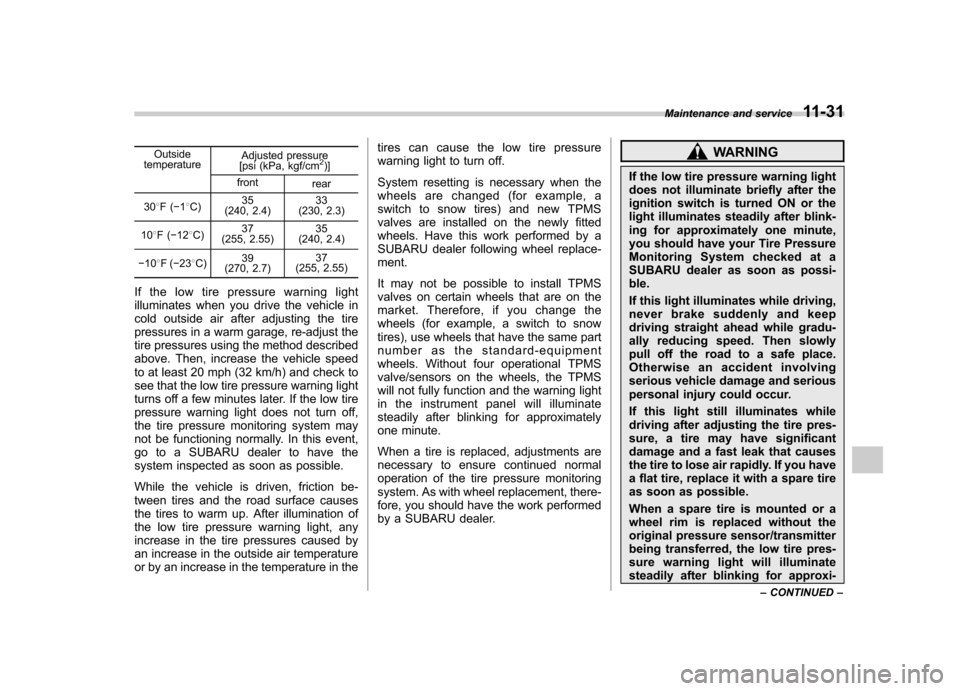 Maintenance and service 11-31

| Outside temperature | Adjusted pressure [psi (kPa, kgf/cm$^2$)] | |
|---|---|---|
| | front | rear |
| 30°F (−1°C) | 35 (240, 2.4) | 33 (230, 2.3) |
| 10°F (−12°C) | 37 (255, 2.55) | 35 (240, 2.4) |
| −10°F (−23°C) | 39 (270, 2.7) | 37 (255, 2.55) |

If the low tire pressure warning light illuminates when you drive the vehicle in cold outside air after adjusting the tire pressures in a warm garage, re-adjust the tire pressures using the method described above. Then, increase the vehicle speed to at least 20 mph (32 km/h) and check to see that the low tire pressure warning light turns off a few minutes later. If the low tire pressure warning light does not turn off, the tire pressure monitoring system may not be functioning normally. In this event, go to a SUBARU dealer to have the system inspected as soon as possible.

While the vehicle is driven, friction between tires and the road surface causes the tires to warm up. After illumination of the low tire pressure warning light, any increase in the tire pressures caused by an increase in the outside air temperature or by an increase in the temperature in the tires can cause the low tire pressure warning light to turn off.

System resetting is necessary when the wheels are changed (for example, a switch to snow tires) and new TPMS valves are installed on the newly fitted wheels. Have this work performed by a SUBARU dealer following wheel replacement.

It may not be possible to install TPMS valves on certain wheels that are on the market. Therefore, if you change the wheels (for example, a switch to snow tires), use wheels that have the same part number as the standard-equipment wheels. Without four operational TPMS valve/sensors on the wheels, the TPMS will not fully function and the warning light in the instrument panel will illuminate steadily after blinking for approximately one minute.

When a tire is replaced, adjustments are necessary to ensure continued normal operation of the tire pressure monitoring system. As with wheel replacement, therefore, you should have the work performed by a SUBARU dealer.

WARNING

If the low tire pressure warning light does not illuminate briefly after the ignition switch is turned ON or the light illuminates steadily after blinking for approximately one minute, you should have your Tire Pressure Monitoring System checked at a SUBARU dealer as soon as possible.

If this light illuminates while driving, never brake suddenly and keep driving straight ahead while gradually reducing speed. Then slowly pull off the road to a safe place. Otherwise an accident involving serious vehicle damage and serious personal injury could occur.

If this light still illuminates while driving after adjusting the tire pressure, a tire may have significant damage and a fast leak that causes the tire to lose air rapidly. If you have a flat tire, replace it with a spare tire as soon as possible.

When a spare tire is mounted or a wheel rim is replaced without the original pressure sensor/transmitter being transferred, the low tire pressure warning light will illuminate steadily after blinking for approxi-

– CONTINUED –

carmanualsonline.info